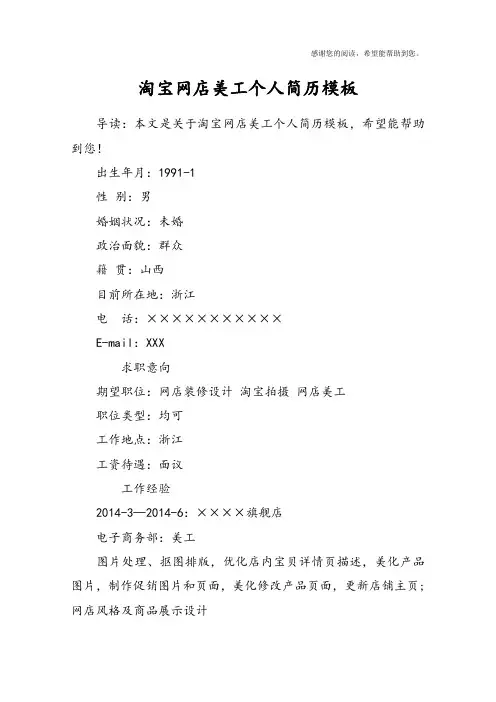 感谢您的阅读，希望能帮助到您。

淘宝网店美工个人简历模板

导读：本文是关于淘宝网店美工个人简历模板，希望能帮助到您！

出生年月：1991-1

性 别：男

婚姻状况：未婚

政治面貌：群众

籍 贯：山西

目前所在地：浙江

电 话：×××××××××××

E-mail：XXX

求职意向

期望职位：网店装修设计 淘宝拍摄 网店美工

职位类型：均可

工作地点：浙江

工资待遇：面议

工作经验

2014-3—2014-6：××××旗舰店

电子商务部：美工

图片处理、抠图排版，优化店内宝贝详情页描述，美化产品图片，制作促销图片和页面，美化修改产品页面，更新店铺主页；网店风格及商品展示设计